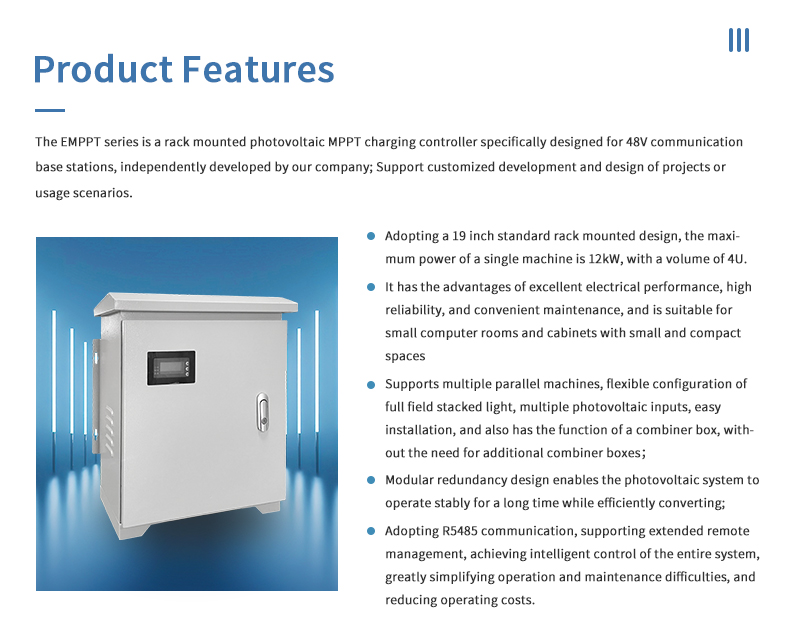 Product Features

The EMPPT series is a rack mounted photovoltaic MPPT charging controller specifically designed for 48V communication base stations, independently developed by our company; Support customized development and design of projects or usage scenarios.

• Adopting a 19 inch standard rack mounted design, the maximum power of a single machine is 12kW, with a volume of 4U.

• It has the advantages of excellent electrical performance, high reliability, and convenient maintenance, and is suitable for small computer rooms and cabinets with small and compact spaces

• Supports multiple parallel machines, flexible configuration of full field stacked light, multiple photovoltaic inputs, easy installation, and also has the function of a combiner box, without the need for additional combiner boxes;

• Modular redundancy design enables the photovoltaic system to operate stably for a long time while efficiently converting;

• Adopting R5485 communication, supporting extended remote management, achieving intelligent control of the entire system, greatly simplifying operation and maintenance difficulties, and reducing operating costs.